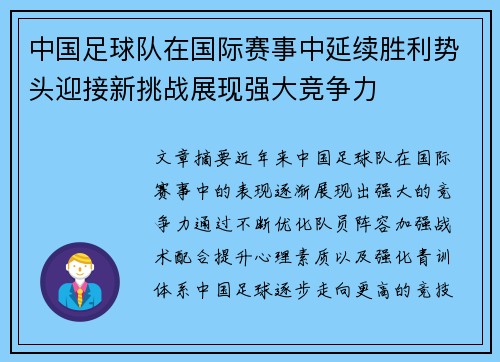 中国足球队在国际赛事中延续胜利势头迎接新挑战展现强大竞争力

文章摘要近年来中国足球队在国际赛事中的表现逐渐展现出强大的竞争力通过不断优化队员阵容加强战术配合提升心理素质以及强化青训体系中国足球逐步走向更高的竞技